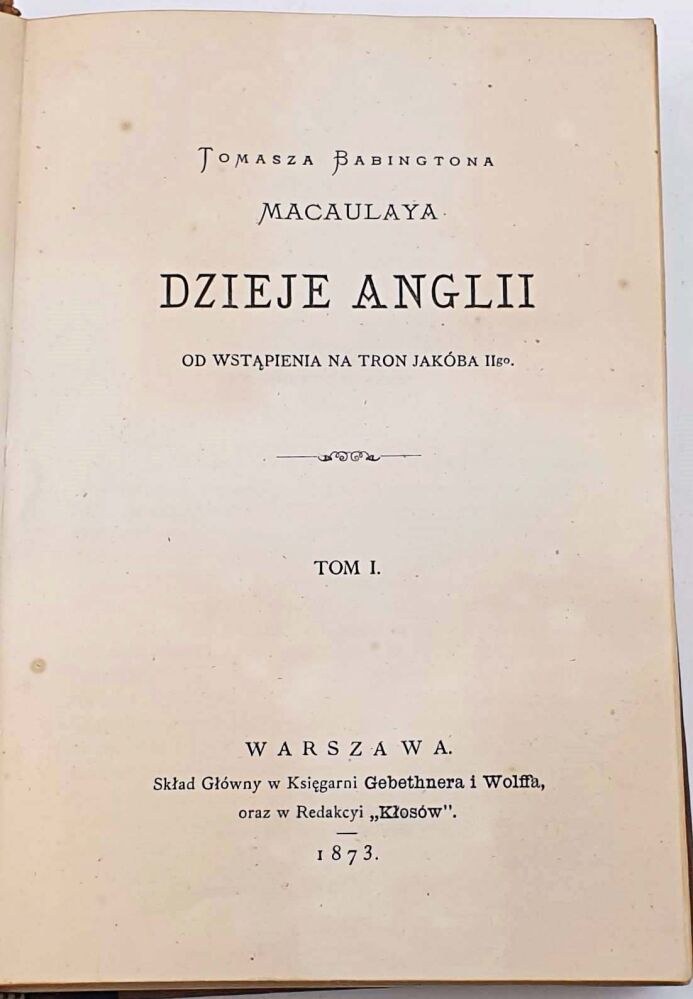 TOMASZA BABINGTONA

MACAULAYA

DZIEJE ANGLII

OD WSTĄPIENIA NA TRON JAKÓBA IIgo.

TOM I.

WARSZAWA.

Skład Główny w Księgarni Gebethnera i Wolffa, oraz w Redakcyi „Kłosów".

1873.